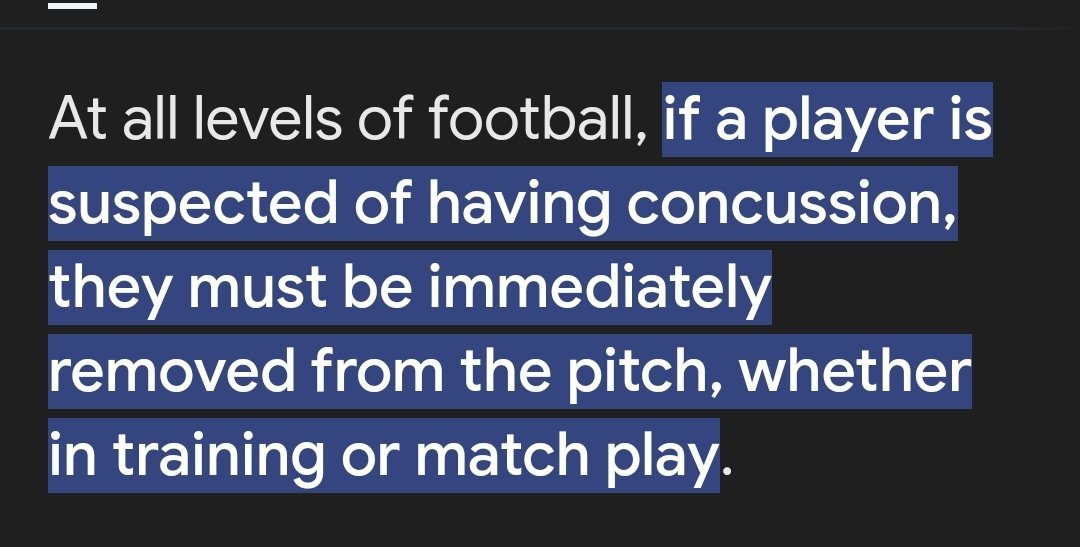 At all levels of football, if a player is suspected of having concussion, they must be immediately removed from the pitch, whether in training or match play.